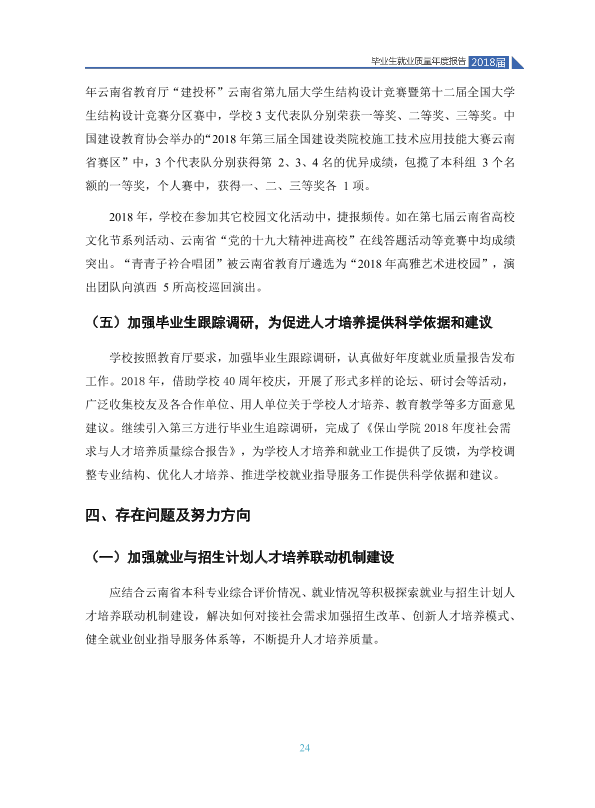 毕业生就业质量年度报告 2018届

年云南省教育厅“建投杯”云南省第九届大学生结构设计竞赛暨第十二届全国大学生结构设计竞赛分区赛中，学校3支代表队分别荣获一等奖、二等奖、三等奖。中国建设教育协会举办的“2018年第三届全国建设类院校施工技术应用技能大赛云南省赛区”中，3个代表队分别获得第2、3、4名的优异成绩，包揽了本科组3个名额的一等奖，个人赛中，获得一、二、三等奖各1项。

2018年，学校在参加其它校园文化活动中，捷报频传。如在第七届云南省高校文化节系列活动、云南省“党的十九大精神进高校”在线答题活动等竞赛中均成绩突出。“青青子衿合唱团”被云南省教育厅遴选为“2018年高雅艺术进校园”，演出团队向滇西5所高校巡回演出。

（五）加强毕业生跟踪调研，为促进人才培养提供科学依据和建议

学校按照教育厅要求，加强毕业生跟踪调研，认真做好年度就业质量报告发布工作。2018年，借助学校40周年校庆，开展了形式多样的论坛、研讨会等活动，广泛收集校友及各合作单位、用人单位关于学校人才培养、教育教学等多方面意见建议。继续引入第三方进行毕业生追踪调研，完成了《保山学院2018年度社会需求与人才培养质量综合报告》，为学校人才培养和就业工作提供了反馈，为学校调整专业结构、优化人才培养、推进学校就业指导服务工作提供科学依据和建议。

四、存在问题及努力方向

（一）加强就业与招生计划人才培养联动机制建设

应结合云南省本科专业综合评价情况、就业情况等积极探索就业与招生计划人才培养联动机制建设，解决如何对接社会需求加强招生改革、创新人才培养模式、健全就业创业指导服务体系等，不断提升人才培养质量。

24